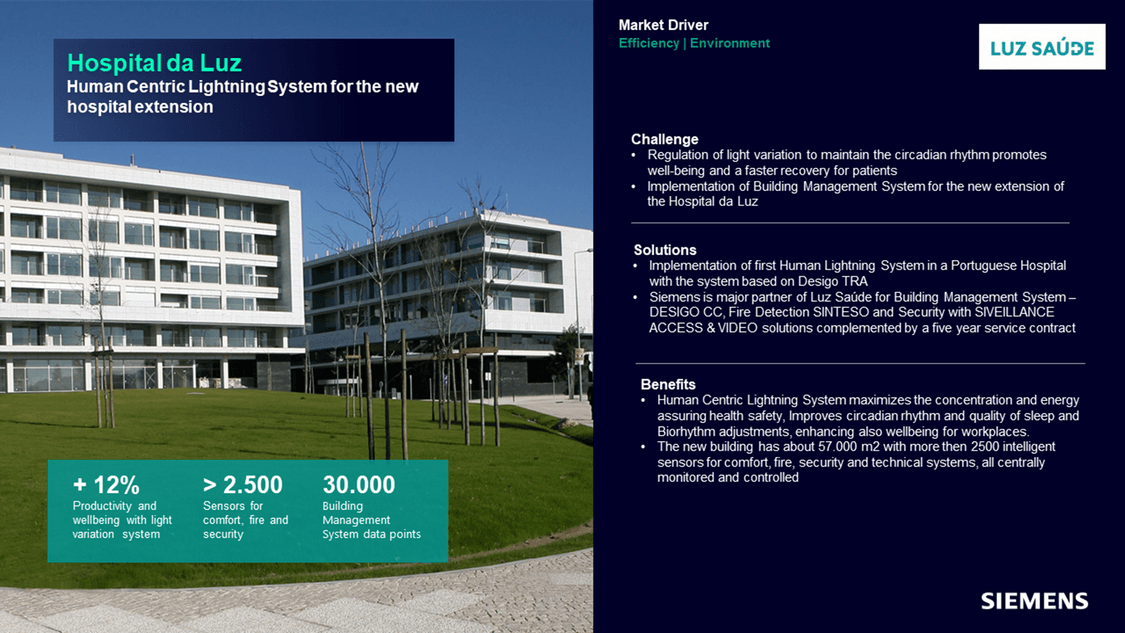 Hospital da Luz
Human Centric Lightning System for the new hospital extension

+ 12%
Productivity and wellbeing with light variation system

> 2.500
Sensors for comfort, fire and security

30.000
Building Management System data points

Market Driver
Efficiency | Environment

LUZ SAÚDE

Challenge
• Regulation of light variation to maintain the circadian rhythm promotes well-being and a faster recovery for patients
• Implementation of Building Management System for the new extension of the Hospital da Luz

Solutions
• Implementation of first Human Lightning System in a Portuguese Hospital with the system based on Desigo TRA
• Siemens is major partner of Luz Saúde for Building Management System – DESIGO CC, Fire Detection SINTESO and Security with SIVEILLANCE ACCESS & VIDEO solutions complemented by a five year service contract

Benefits
• Human Centric Lightning System maximizes the concentration and energy assuring health safety, Improves circadian rhythm and quality of sleep and Biorhythm adjustments, enhancing also wellbeing for workplaces.
• The new building has about 57.000 m2 with more then 2500 intelligent sensors for comfort, fire, security and technical systems, all centrally monitored and controlled

SIEMENS